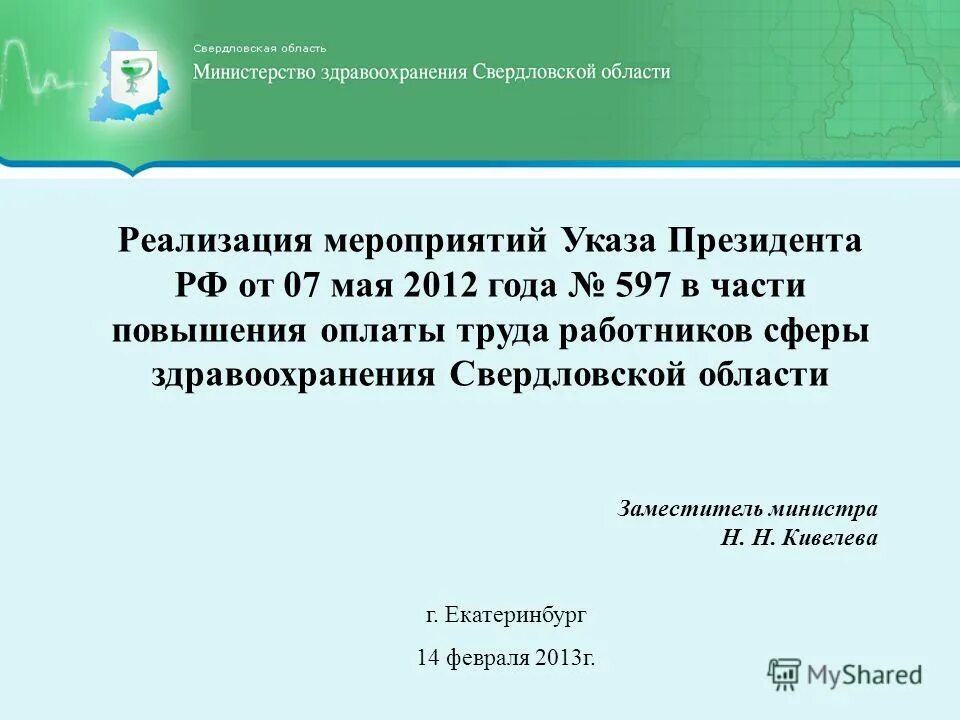 Свердловская область
Министерство здравоохранения Свердловской области

Реализация мероприятий Указа Президента РФ от 07 мая 2012 года № 597 в части повышения оплаты труда работников сферы здравоохранения Свердловской области

Заместитель министра
Н. Н. Кивелева

г. Екатеринбург

14 февраля 2013г.

MyShared